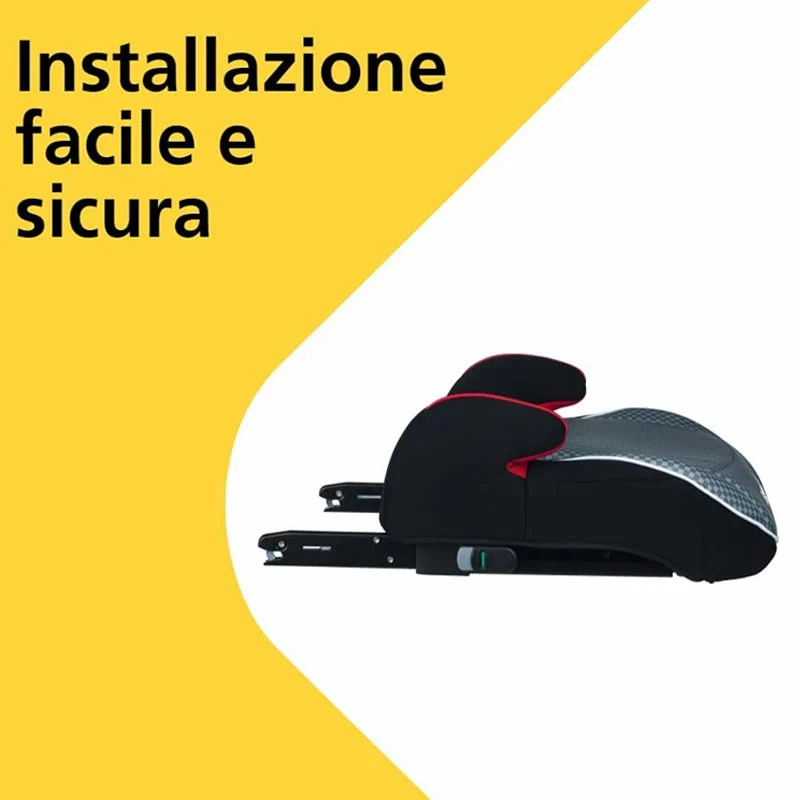 Installazione facile e sicura